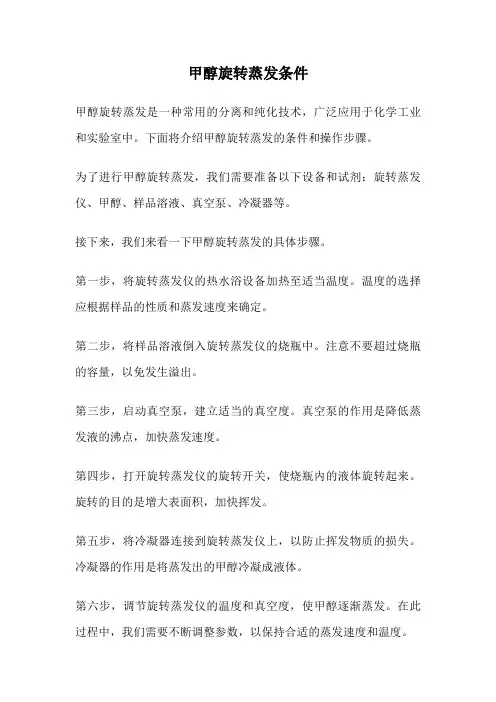 甲醇旋转蒸发条件

甲醇旋转蒸发是一种常用的分离和纯化技术，广泛应用于化学工业和实验室中。下面将介绍甲醇旋转蒸发的条件和操作步骤。

为了进行甲醇旋转蒸发，我们需要准备以下设备和试剂：旋转蒸发仪、甲醇、样品溶液、真空泵、冷凝器等。

接下来，我们来看一下甲醇旋转蒸发的具体步骤。

第一步，将旋转蒸发仪的热水浴设备加热至适当温度。温度的选择应根据样品的性质和蒸发速度来确定。

第二步，将样品溶液倒入旋转蒸发仪的烧瓶中。注意不要超过烧瓶的容量，以免发生溢出。

第三步，启动真空泵，建立适当的真空度。真空泵的作用是降低蒸发液的沸点，加快蒸发速度。

第四步，打开旋转蒸发仪的旋转开关，使烧瓶内的液体旋转起来。旋转的目的是增大表面积，加快挥发。

第五步，将冷凝器连接到旋转蒸发仪上，以防止挥发物质的损失。冷凝器的作用是将蒸发出的甲醇冷凝成液体。

第六步，调节旋转蒸发仪的温度和真空度，使甲醇逐渐蒸发。在此过程中，我们需要不断调整参数，以保持合适的蒸发速度和温度。